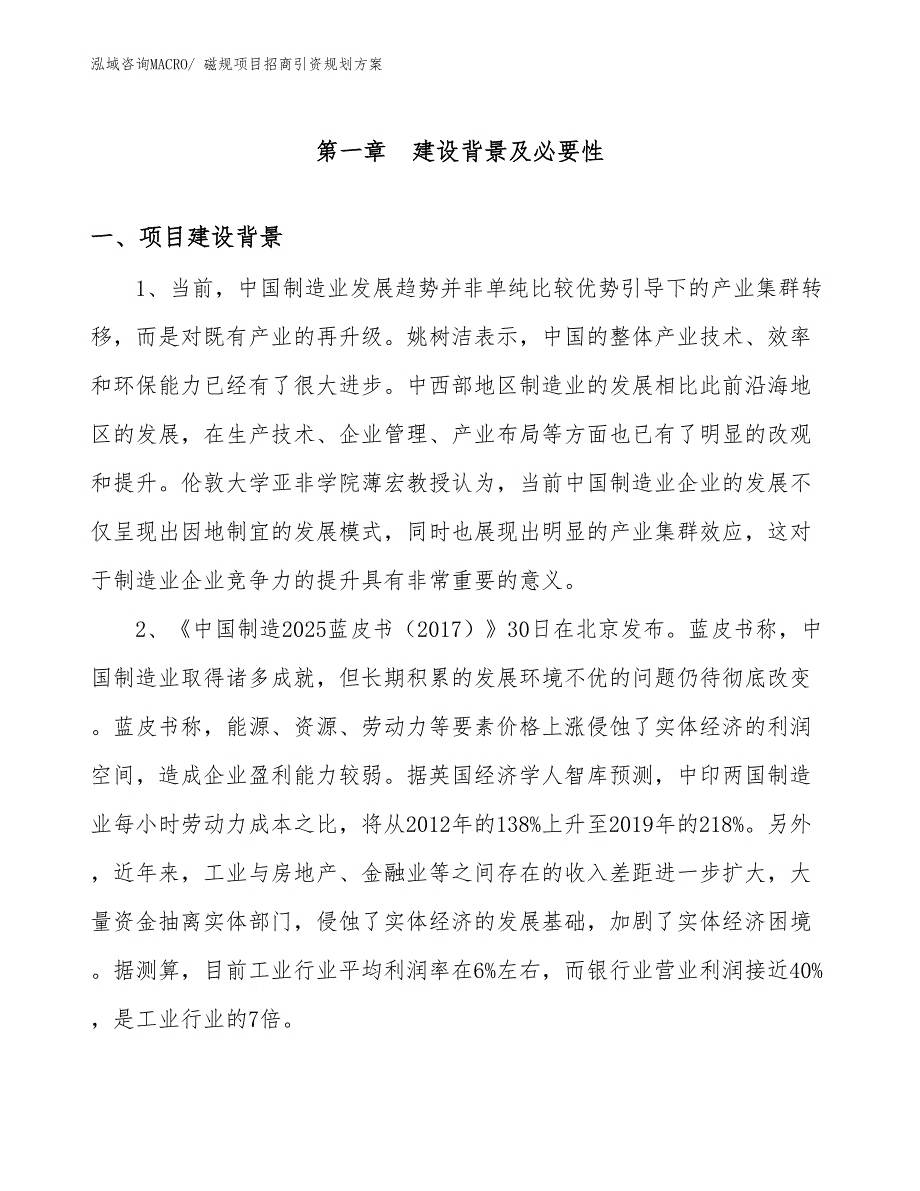 泓域咨询MACRO/ 磁规项目招商引资规划方案

第一章 建设背景及必要性

一、项目建设背景

1、当前，中国制造业发展趋势并非单纯比较优势引导下的产业集群转移，而是对既有产业的再升级。姚树洁表示，中国的整体产业技术、效率和环保能力已经有了很大进步。中西部地区制造业的发展相比此前沿海地区的发展，在生产技术、企业管理、产业布局等方面也已有了明显的改观和提升。伦敦大学亚非学院薄宏教授认为，当前中国制造业企业的发展不仅呈现出因地制宜的发展模式，同时也展现出明显的产业集群效应，这对于制造业企业竞争力的提升具有非常重要的意义。

2、《中国制造2025蓝皮书（2017）》30日在北京发布。蓝皮书称，中国制造业取得诸多成就，但长期积累的发展环境不优的问题仍待彻底改变。蓝皮书称，能源、资源、劳动力等要素价格上涨侵蚀了实体经济的利润空间，造成企业盈利能力较弱。据英国经济学人智库预测，中印两国制造业每小时劳动力成本之比，将从2012年的138%上升至2019年的218%。另外，近年来，工业与房地产、金融业等之间存在的收入差距进一步扩大，大量资金抽离实体部门，侵蚀了实体经济的发展基础，加剧了实体经济困境。据测算，目前工业行业平均利润率在6%左右，而银行业营业利润接近40%，是工业行业的7倍。